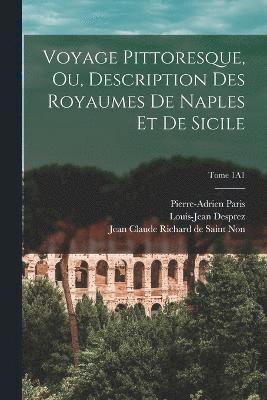 Voyage Pittoresque, Ou, Description Des Royaumes De Naples Et De Sicile

Tome 1A1

Pierre-Adrien Paris
Louis-Jean Desprez
Jean Claude Richard de Saint Non